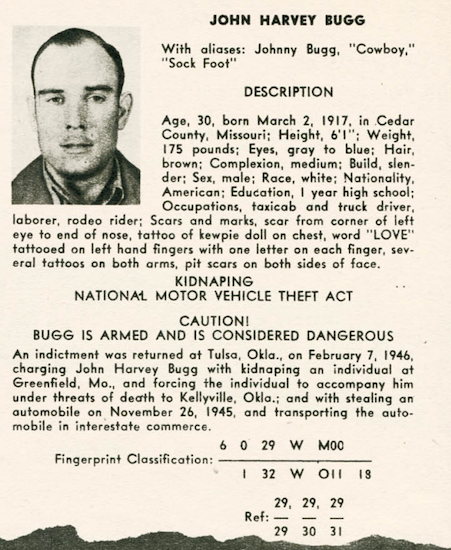 JOHN HARVEY BUGG

With aliases: Johnny Bugg, "Cowboy," "Sock Foot"

DESCRIPTION

Age, 30, born March 2, 1917, in Cedar County, Missouri; Height, 6'1"; Weight, 175 pounds; Eyes, gray to blue; Hair, brown; Complexion, medium; Build, slender; Sex, male; Race, white; Nationality, American; Education, 1 year high school; Occupations, taxicab and truck driver, laborer, rodeo rider; Scars and marks, scar from corner of left eye to end of nose, tattoo of kewpie doll on chest, word "LOVE" tattooed on left hand fingers with one letter on each finger, several tattoos on both arms, pit scars on both sides of face.

KIDNAPING
NATIONAL MOTOR VEHICLE THEFT ACT

CAUTION!
BUGG IS ARMED AND IS CONSIDERED DANGEROUS

An indictment was returned at Tulsa, Okla., on February 7, 1946, charging John Harvey Bugg with kidnaping an individual at Greenfield, Mo., and forcing the individual to accompany him under threats of death to Kellyville, Okla.; and with stealing an automobile on November 26, 1945, and transporting the automobile in interestate commerce.

Fingerprint Classification: $\frac{6 \quad 0 \quad 29 \quad W \quad M00}{1 \quad 32 \quad W \quad O11 \quad 18}$

Ref: $\frac{29}{29}$, $\frac{29}{30}$, $\frac{29}{31}$